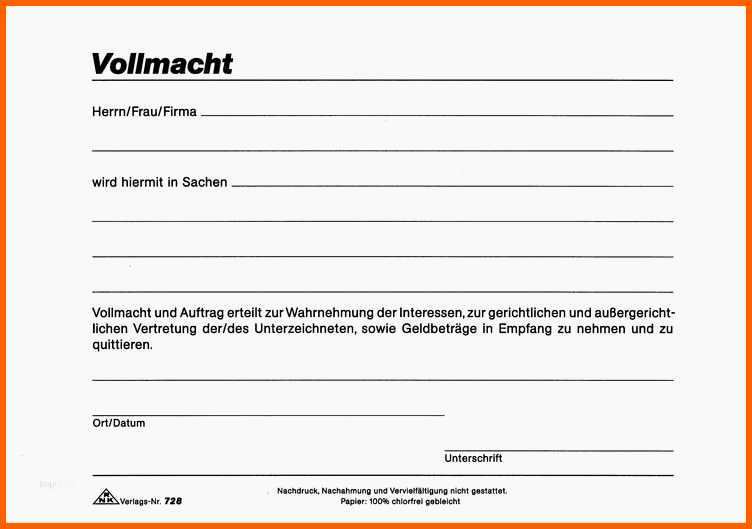 Vollmacht

Herrn/Frau/Firma

wird hiermit in Sachen

Vollmacht und Auftrag erteilt zur Wahrnehmung der Interessen, zur gerichtlichen und außergerichtlichen Vertretung der/des Unterzeichneten, sowie Geldbeträge in Empfang zu nehmen und zu quittieren.

Ort/Datum

Unterschrift

RNK Verlags-Nr. 728

Nachdruck, Nachahmung und Vervielfältigung nicht gestattet.
Papier: 100% chlorfrei gebleicht